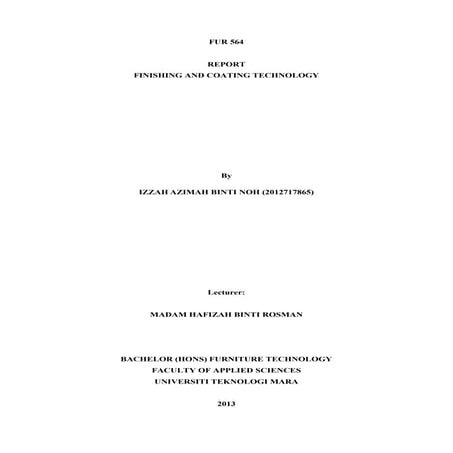 FUR 564

REPORT
FINISHING AND COATING TECHNOLOGY

By

IZZAH AZIMAH BINTI NOH (2012717865)

Lecturer:

MADAM HAFIZAH BINTI ROSMAN

BACHELOR (HONS) FURNITURE TECHNOLOGY
FACULTY OF APPLIED SCIENCES
UNIVERSITI TEKNOLOGI MARA

2013